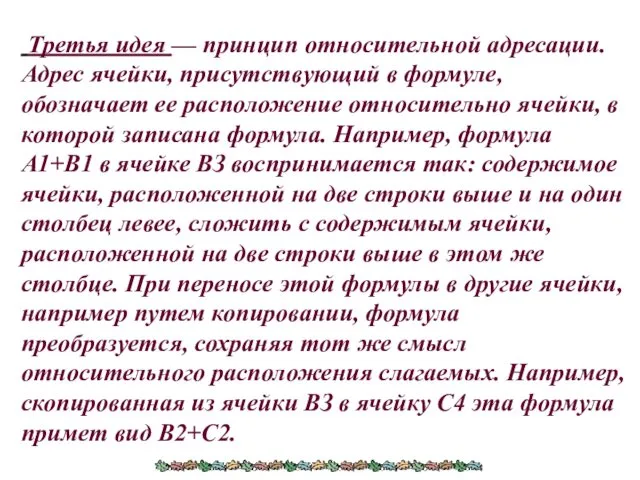 Третья идея — принцип относительной адресации. Адрес ячейки, присутствующий в формуле, обозначает ее расположение относительно ячейки, в которой записана формула. Например, формула А1+В1 в ячейке В3 воспринимается так: содержимое ячейки, расположенной на две строки выше и на один столбец левее, сложить с содержимым ячейки, расположенной на две строки выше в этом же столбце. При переносе этой формулы в другие ячейки, например путем копировании, формула преобразуется, сохраняя тот же смысл относительного расположения слагаемых. Например, скопированная из ячейки В3 в ячейку С4 эта формула примет вид В2+С2.